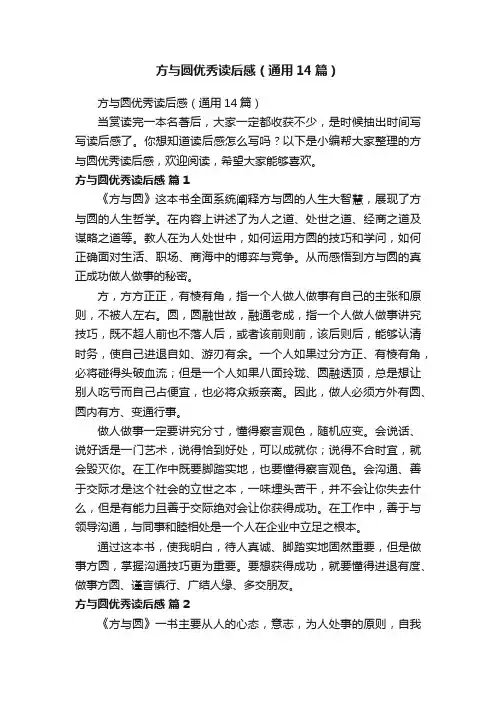 方与圆优秀读后感（通用14篇）

方与圆优秀读后感（通用14篇）

当赏读完一本名著后，大家一定都收获不少，是时候抽出时间写写读后感了。你想知道读后感怎么写吗？以下是小编帮大家整理的方与圆优秀读后感，欢迎阅读，希望大家能够喜欢。

方与圆优秀读后感 篇1

《方与圆》这本书全面系统阐释方与圆的人生大智慧，展现了方与圆的人生哲学。在内容上讲述了为人之道、处世之道、经商之道及谋略之道等。教人在为人处世中，如何运用方圆的技巧和学问，如何正确面对生活、职场、商海中的博弈与竞争。从而感悟到方与圆的真正成功做人做事的秘密。

方，方方正正，有棱有角，指一个人做人做事有自己的主张和原则，不被人左右。圆，圆融世故，融通老成，指一个人做人做事讲究技巧，既不超人前也不落人后，或者该前则前，该后则后，能够认清时务，使自己进退自如、游刃有余。一个人如果过分方正、有棱有角，必将碰得头破血流；但是一个人如果八面玲珑、圆融透顶，总是想让别人吃亏而自己占便宜，也必将众叛亲离。因此，做人必须方外有圆、圆内有方、变通行事。

做人做事一定要讲究分寸，懂得察言观色，随机应变。会说话、说好话是一门艺术，说得恰到好处，可以成就你；说得不合时宜，就会毁灭你。在工作中既要脚踏实地，也要懂得察言观色。会沟通、善于交际才是这个社会的立世之本，一味埋头苦干，并不会让你失去什么，但是有能力且善于交际绝对会让你获得成功。在工作中，善于与领导沟通，与同事和睦相处是一个人在企业中立足之根本。

通过这本书，使我明白，待人真诚、脚踏实地固然重要，但是做事方圆，掌握沟通技巧更为重要。要想获得成功，就要懂得进退有度、做事方圆、谨言慎行、广结人缘、多交朋友。

方与圆优秀读后感 篇2

《方与圆》一书主要从人的心态，意志，为人处事的原则，自我